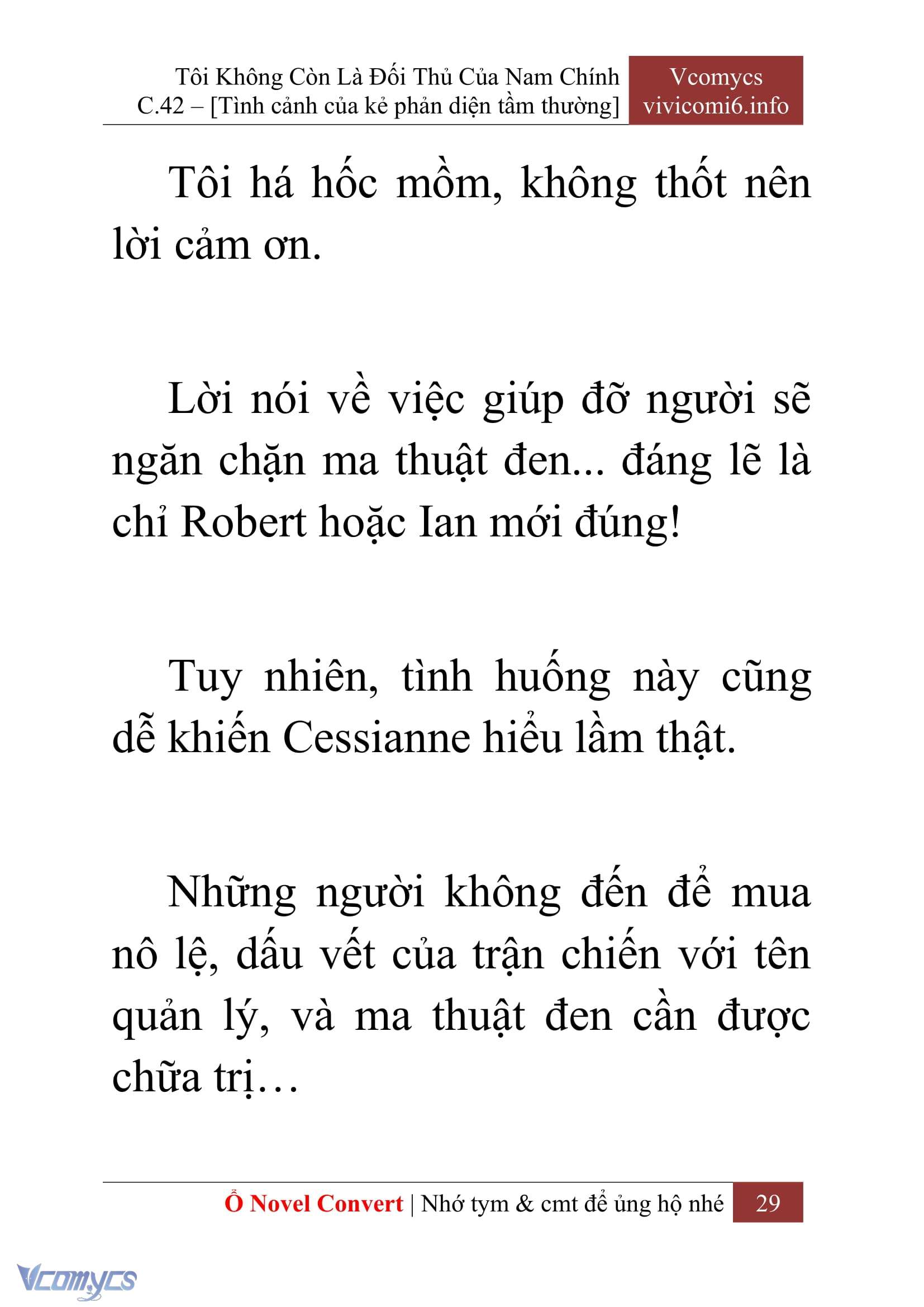 Tôi Không Còn Là Đối Thủ Của Nam Chính
C.42 – [Tình cảnh của kẻ phản diện tầm thường]

Vcomycs
vivicomi6.info

Tôi há hốc mồm, không thốt nên lời cảm ơn.

Lời nói về việc giúp đỡ người sẽ ngăn chặn ma thuật đen... đáng lẽ là chỉ Robert hoặc Ian mới đúng!

Tuy nhiên, tình huống này cũng dễ khiến Cessianne hiểu lầm thật.

Những người không đến để mua nô lệ, dấu vết của trận chiến với tên quản lý, và ma thuật đen cần được chữa trị…

Ổ Novel Convert | Nhớ tym & cmt để ủng hộ nhé 29

Vcomycs